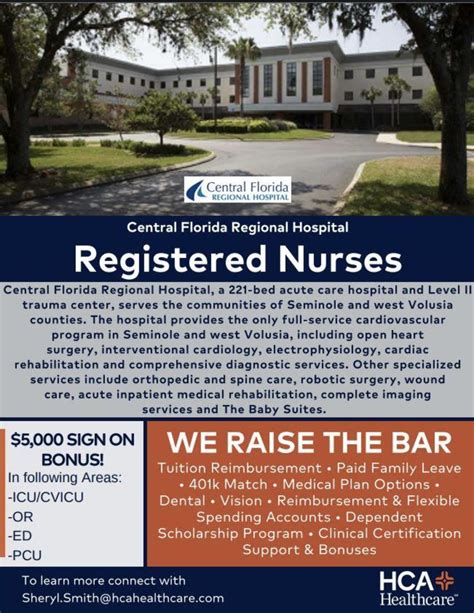 Central Florida
REGIONAL HOSPITAL

Central Florida Regional Hospital

Registered Nurses

Central Florida Regional Hospital, a 221-bed acute care hospital and Level II trauma center, serves the communities of Seminole and west Volusia counties. The hospital provides the only full-service cardiovascular program in Seminole and west Volusia, including open heart surgery, interventional cardiology, electrophysiology, cardiac rehabilitation and comprehensive diagnostic services. Other specialized services include orthopedic and spine care, robotic surgery, wound care, acute inpatient medical rehabilitation, complete imaging services and The Baby Suites.

$5,000 SIGN ON BONUS!
In following Areas:
-ICU/CVICU
-OR
-ED
-PCU

WE RAISE THE BAR

Tuition Reimbursement • Paid Family Leave • 401k Match • Medical Plan Options • Dental • Vision • Reimbursement & Flexible Spending Accounts • Dependent Scholarship Program • Clinical Certification Support & Bonuses

To learn more connect with
Sheryl.Smith@hcahealthcare.com

HCA Healthcare™